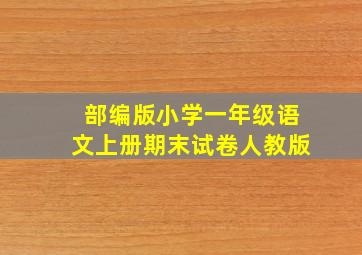 部编版小学一年级语文上册期末试卷人教版